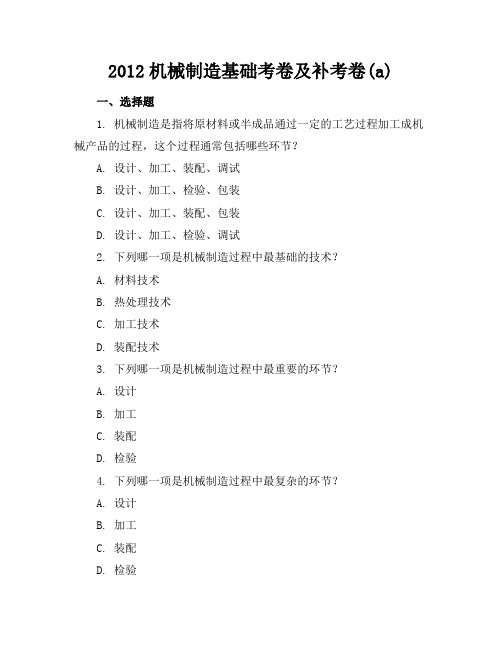 2012 机械制造基础考卷及补考卷(a)

一、选择题

1. 机械制造是指将原材料或半成品通过一定的工艺过程加工成机械产品的过程，这个过程通常包括哪些环节？

A. 设计、加工、装配、调试

B. 设计、加工、检验、包装

C. 设计、加工、装配、包装

D. 设计、加工、检验、调试

2. 下列哪一项是机械制造过程中最基础的技术？

A. 材料技术

B. 热处理技术

C. 加工技术

D. 装配技术

3. 下列哪一项是机械制造过程中最重要的环节？

A. 设计

B. 加工

C. 装配

D. 检验

4. 下列哪一项是机械制造过程中最复杂的环节？

A. 设计

B. 加工

C. 装配

D. 检验